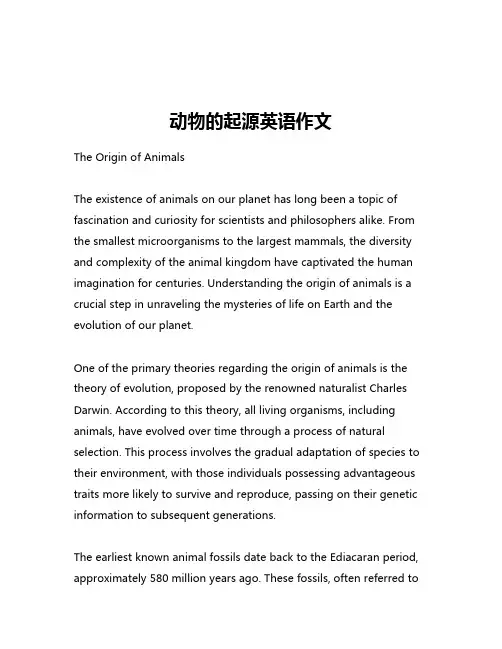 动物的起源英语作文

The Origin of Animals

The existence of animals on our planet has long been a topic of fascination and curiosity for scientists and philosophers alike. From the smallest microorganisms to the largest mammals, the diversity and complexity of the animal kingdom have captivated the human imagination for centuries. Understanding the origin of animals is a crucial step in unraveling the mysteries of life on Earth and the evolution of our planet.

One of the primary theories regarding the origin of animals is the theory of evolution, proposed by the renowned naturalist Charles Darwin. According to this theory, all living organisms, including animals, have evolved over time through a process of natural selection. This process involves the gradual adaptation of species to their environment, with those individuals possessing advantageous traits more likely to survive and reproduce, passing on their genetic information to subsequent generations.

The earliest known animal fossils date back to the Ediacaran period, approximately 580 million years ago. These fossils, often referred to